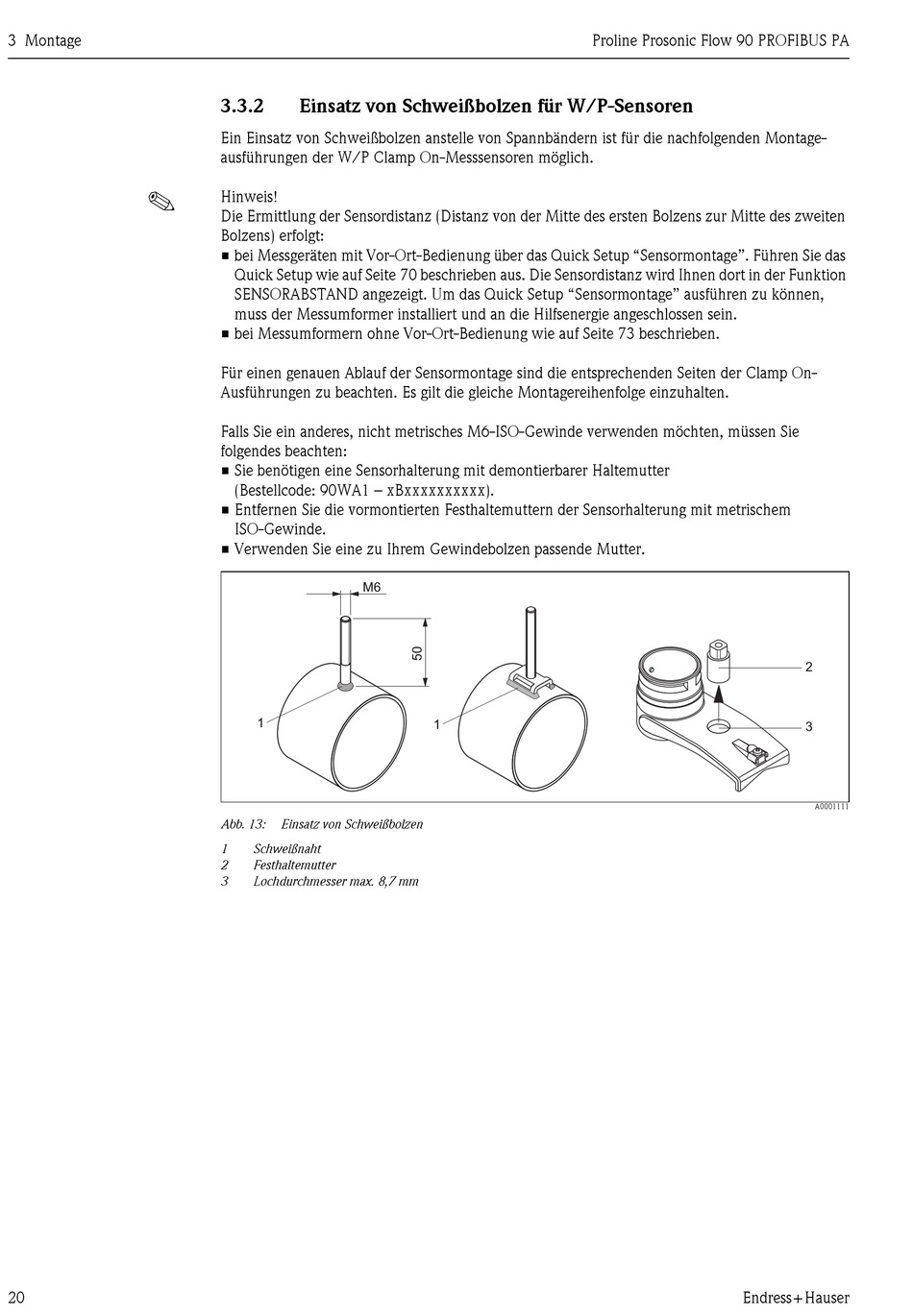 3 Montage

Proline Prosonic Flow 90 PROFIBUS PA

3.3.2 Einsatz von Schweißbolzen für W/P-Sensoren

Ein Einsatz von Schweißbolzen anstelle von Spannbändern ist für die nachfolgenden Montageausführungen der W/P Clamp On-Messsensoren möglich.

Hinweis!
Die Ermittlung der Sensordistanz (Distanz von der Mitte des ersten Bolzens zur Mitte des zweiten Bolzens) erfolgt:
■ bei Messgeräten mit Vor-Ort-Bedienung über das Quick Setup “Sensormontage”. Führen Sie das Quick Setup wie auf Seite 70 beschrieben aus. Die Sensordistanz wird Ihnen dort in der Funktion SENSORABSTAND angezeigt. Um das Quick Setup “Sensormontage” ausführen zu können, muss der Messumformer installiert und an die Hilfsenergie angeschlossen sein.
■ bei Messumformern ohne Vor-Ort-Bedienung wie auf Seite 73 beschrieben.

Für einen genauen Ablauf der Sensormontage sind die entsprechenden Seiten der Clamp On-Ausführungen zu beachten. Es gilt die gleiche Montagereihenfolge einzuhalten.

Falls Sie ein anderes, nicht metrisches M6-ISO-Gewinde verwenden möchten, müssen Sie folgendes beachten:
■ Sie benötigen eine Sensorhalterung mit demontierbarer Haltemutter (Bestellcode: 90WA1 – xBxxxxxxxxxx).
■ Entfernen Sie die vormontierten Festhaltemuttern der Sensorhalterung mit metrischem ISO-Gewinde.
■ Verwenden Sie eine zu Ihrem Gewindebolzen passende Mutter.

M6
50
1
1
2
3
A0001111

Abb. 13: Einsatz von Schweißbolzen

1 Schweißnaht
2 Festhaltemutter
3 Lochdurchmesser max. 8,7 mm

20

Endress+Hauser